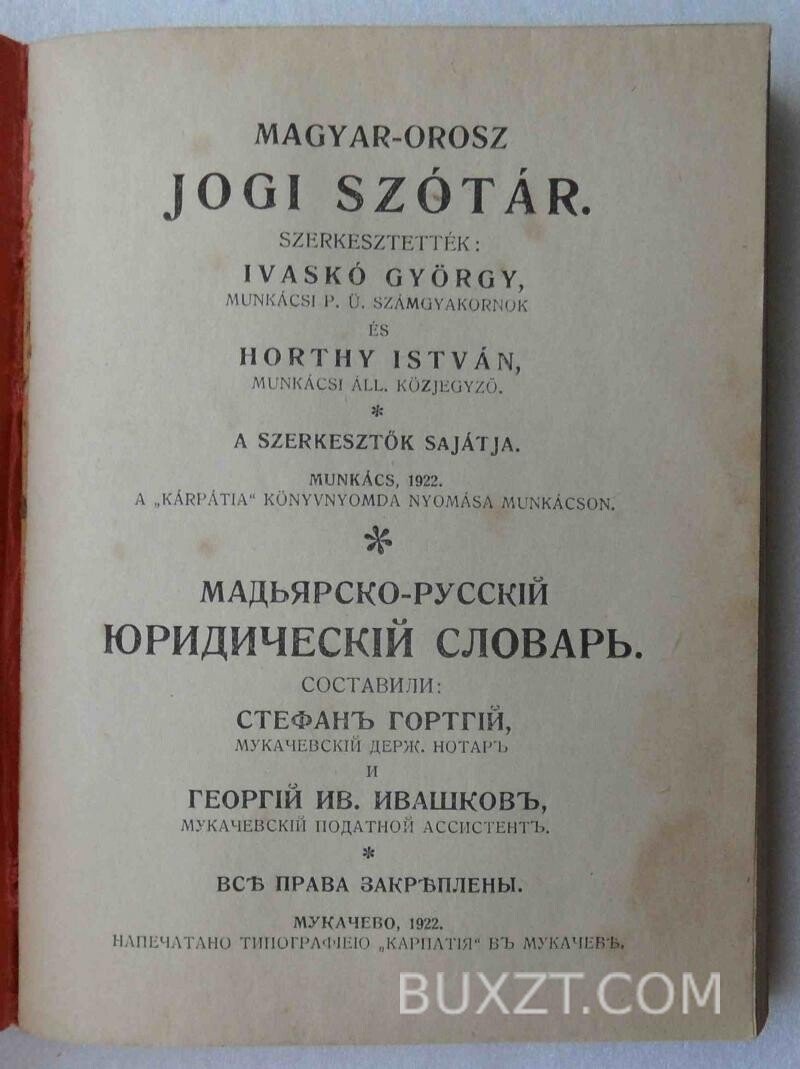 MAGYAR-OROSZ
JOGI SZÓTÁR.
SZERKESZTETTÉK:
IVASKÓ GYÖRGY,
MUNKÁCSI P. Ü. SZÁMGYAKORNOK
ÉS
HORTHY ISTVÁN,
MUNKÁCSI ÁLL. KÖZJEGYZŐ.
*
A SZERKESZTŐK SAJÁTJA.
MUNKÁCS, 1922.
A „KÁRPÁTIA“ KÖNYVNYOMDA NYOMÁSA MUNKÁCSON.
*
МАДЬЯРСКО-РУССКІЙ
ЮРИДИЧЕСКІЙ СЛОВАРЬ.
СОСТАВИЛИ:
СТЕФАНЪ ГОРТГІЙ,
МУКАЧЕВСКІЙ ДЕРЖ. НОТАРЪ
И
ГЕОРГІЙ ИВ. ИВАШКОВЪ,
МУКАЧЕВСКІЙ ПОДАТНОЙ АССИСТЕНТЪ.
*
ВСѢ ПРАВА ЗАКРѢПЛЕНЫ.
МУКАЧЕВО, 1922.
НАПЕЧАТАНО ТИПОГРАФІЕЮ „КАРПАТІЯ“ ВЪ МУКАЧЕВѢ.
BUXZT.COM